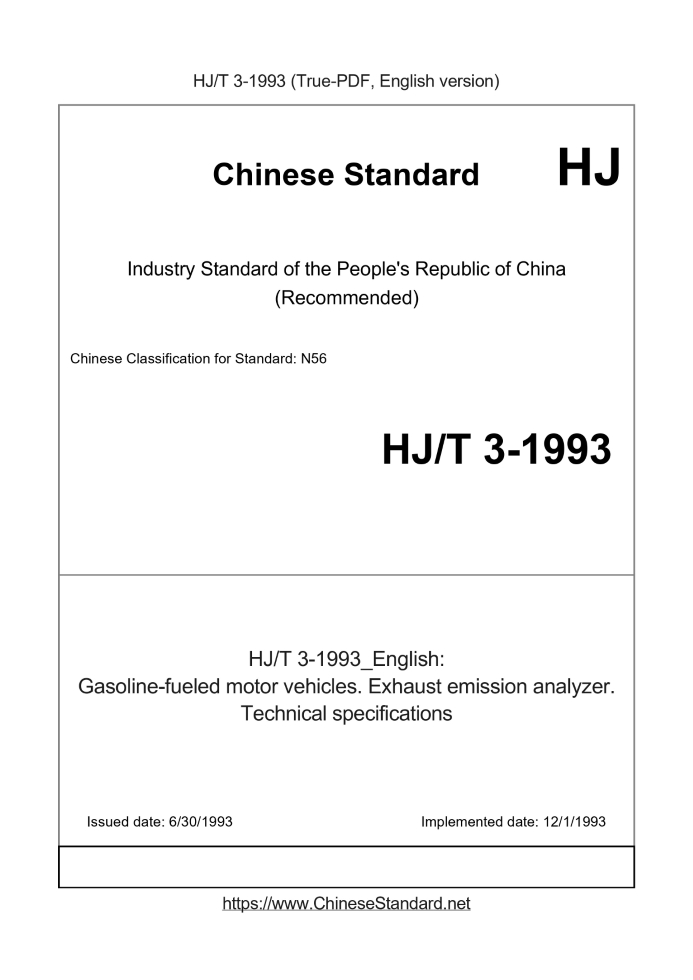 HJ/T 3-1993 (True-PDF, English version)

Chinese Standard HJ

Industry Standard of the People's Republic of China
(Recommended)

Chinese Classification for Standard: N56

HJ/T 3-1993

HJ/T 3-1993_English:
Gasoline-fueled motor vehicles. Exhaust emission analyzer. Technical specifications

Issued date: 6/30/1993

Implemented date: 12/1/1993

https://www.ChineseStandard.net